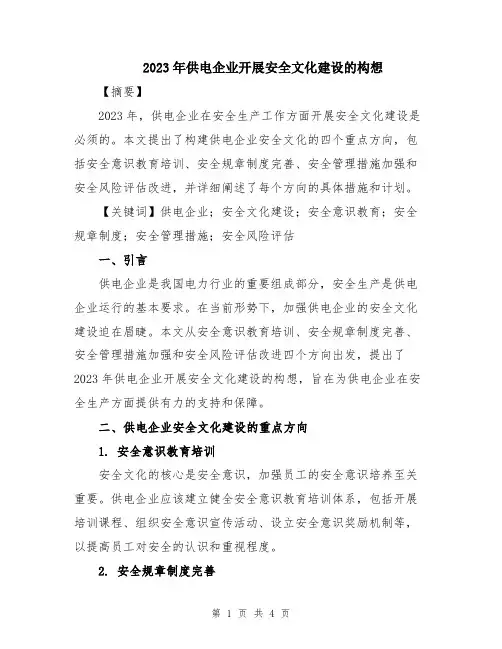 2023年供电企业开展安全文化建设的构想

【摘要】

2023年，供电企业在安全生产工作方面开展安全文化建设是必须的。本文提出了构建供电企业安全文化的四个重点方向，包括安全意识教育培训、安全规章制度完善、安全管理措施加强和安全风险评估改进，并详细阐述了每个方向的具体措施和计划。

【关键词】供电企业；安全文化建设；安全意识教育；安全规章制度；安全管理措施；安全风险评估

一、引言

供电企业是我国电力行业的重要组成部分，安全生产是供电企业运行的基本要求。在当前形势下，加强供电企业的安全文化建设迫在眉睫。本文从安全意识教育培训、安全规章制度完善、安全管理措施加强和安全风险评估改进四个方向出发，提出了2023年供电企业开展安全文化建设的构想，旨在为供电企业在安全生产方面提供有力的支持和保障。

二、供电企业安全文化建设的重点方向

1. 安全意识教育培训

安全文化的核心是安全意识，加强员工的安全意识培养至关重要。供电企业应该建立健全安全意识教育培训体系，包括开展培训课程、组织安全意识宣传活动、设立安全意识奖励机制等，以提高员工对安全的认识和重视程度。

2. 安全规章制度完善

第 1 页 共 4 页